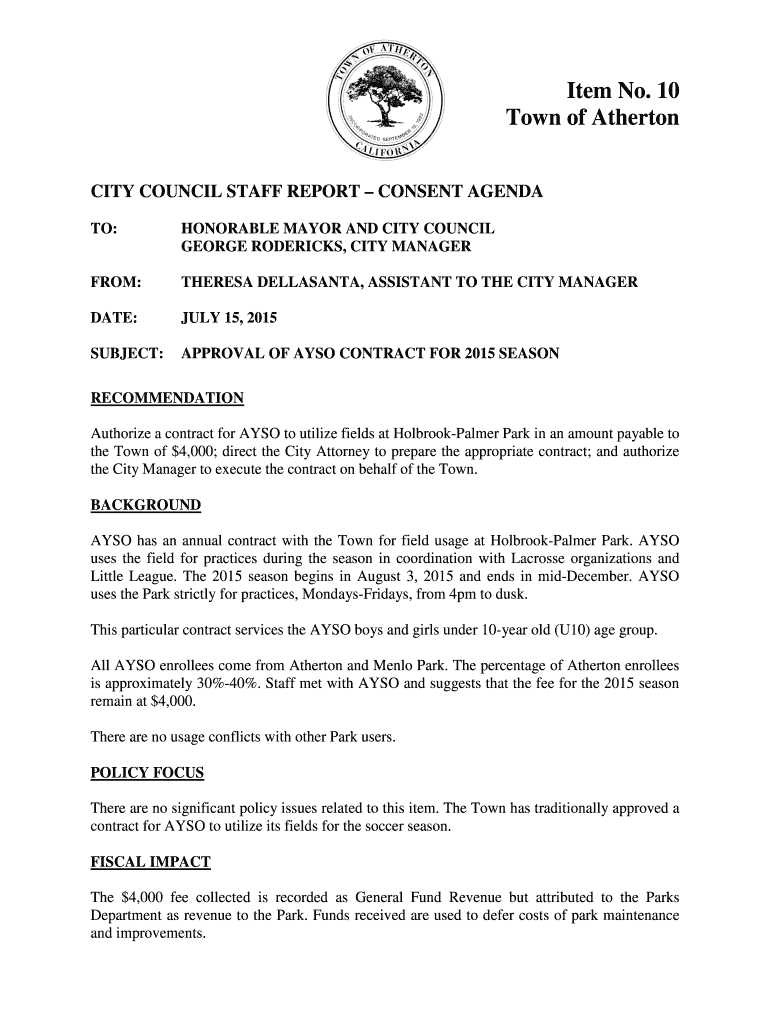 TOWN OF ATHERTON
INCORPORATED SEPTEMBER 12, 1923
CALIFORNIA

Item No. 10
Town of Atherton

CITY COUNCIL STAFF REPORT – CONSENT AGENDA

TO: HONORABLE MAYOR AND CITY COUNCIL
GEORGE RODERICKS, CITY MANAGER

FROM: THERESA DELLASANTA, ASSISTANT TO THE CITY MANAGER

DATE: JULY 15, 2015

SUBJECT: APPROVAL OF AYSO CONTRACT FOR 2015 SEASON

RECOMMENDATION

Authorize a contract for AYSO to utilize fields at Holbrook-Palmer Park in an amount payable to the Town of $4,000; direct the City Attorney to prepare the appropriate contract; and authorize the City Manager to execute the contract on behalf of the Town.

BACKGROUND

AYSO has an annual contract with the Town for field usage at Holbrook-Palmer Park. AYSO uses the field for practices during the season in coordination with Lacrosse organizations and Little League. The 2015 season begins in August 3, 2015 and ends in mid-December. AYSO uses the Park strictly for practices, Mondays-Fridays, from 4pm to dusk.

This particular contract services the AYSO boys and girls under 10-year old (U10) age group.

All AYSO enrollees come from Atherton and Menlo Park. The percentage of Atherton enrollees is approximately 30%-40%. Staff met with AYSO and suggests that the fee for the 2015 season remain at $4,000.

There are no usage conflicts with other Park users.

POLICY FOCUS

There are no significant policy issues related to this item. The Town has traditionally approved a contract for AYSO to utilize its fields for the soccer season.

FISCAL IMPACT

The $4,000 fee collected is recorded as General Fund Revenue but attributed to the Parks Department as revenue to the Park. Funds received are used to defer costs of park maintenance and improvements.